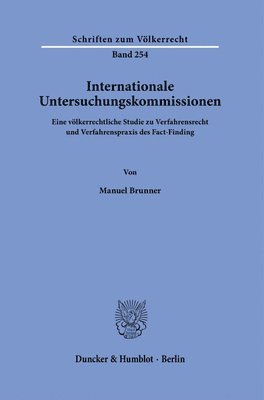 Schriften zum Völkerrecht

Band 254

Internationale Untersuchungskommissionen

Eine völkerrechtliche Studie zu Verfahrensrecht und Verfahrenspraxis des Fact-Finding

Von

Manuel Brunner

Duncker & Humblot · Berlin